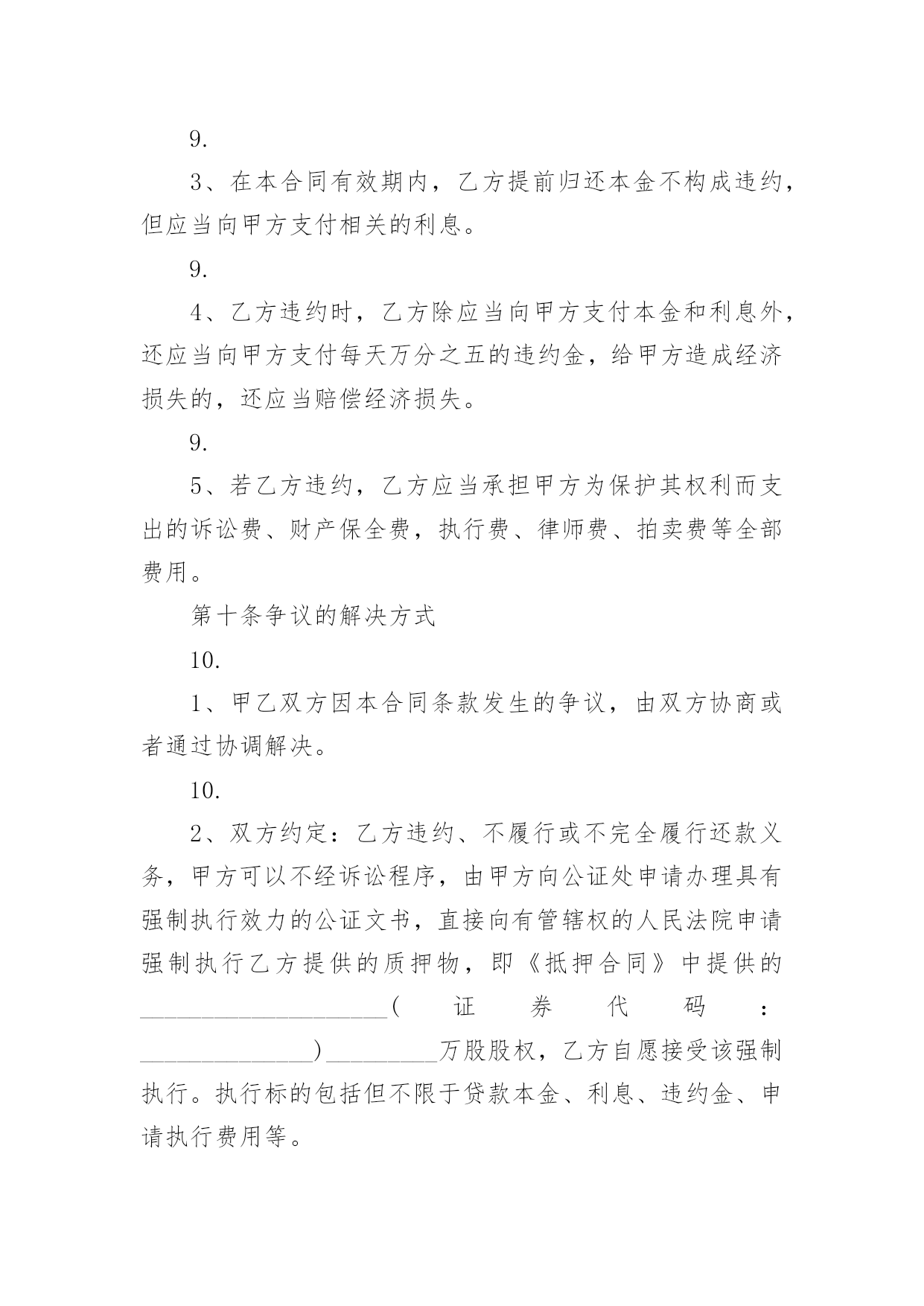 9.

3、在本合同有效期内，乙方提前归还本金不构成违约，但应当向甲方支付相关的利息。

9.

4、乙方违约时，乙方除应当向甲方支付本金和利息外，还应当向甲方支付每天万分之五的违约金，给甲方造成经济损失的，还应当赔偿经济损失。

9.

5、若乙方违约，乙方应当承担甲方为保护其权利而支出的诉讼费、财产保全费，执行费、律师费、拍卖费等全部费用。

第十条争议的解决方式

10.

1、甲乙双方因本合同条款发生的争议，由双方协商或者通过协调解决。

10.

2、双方约定：乙方违约、不履行或不完全履行还款义务，甲方可以不经诉讼程序，由甲方向公证处申请办理具有强制执行效力的公证文书，直接向有管辖权的人民法院申请强制执行乙方提供的质押物，即《抵押合同》中提供的____________________(证券代码：______________)_________万股股权，乙方自愿接受该强制执行。执行标的包括但不限于贷款本金、利息、违约金、申请执行费用等。